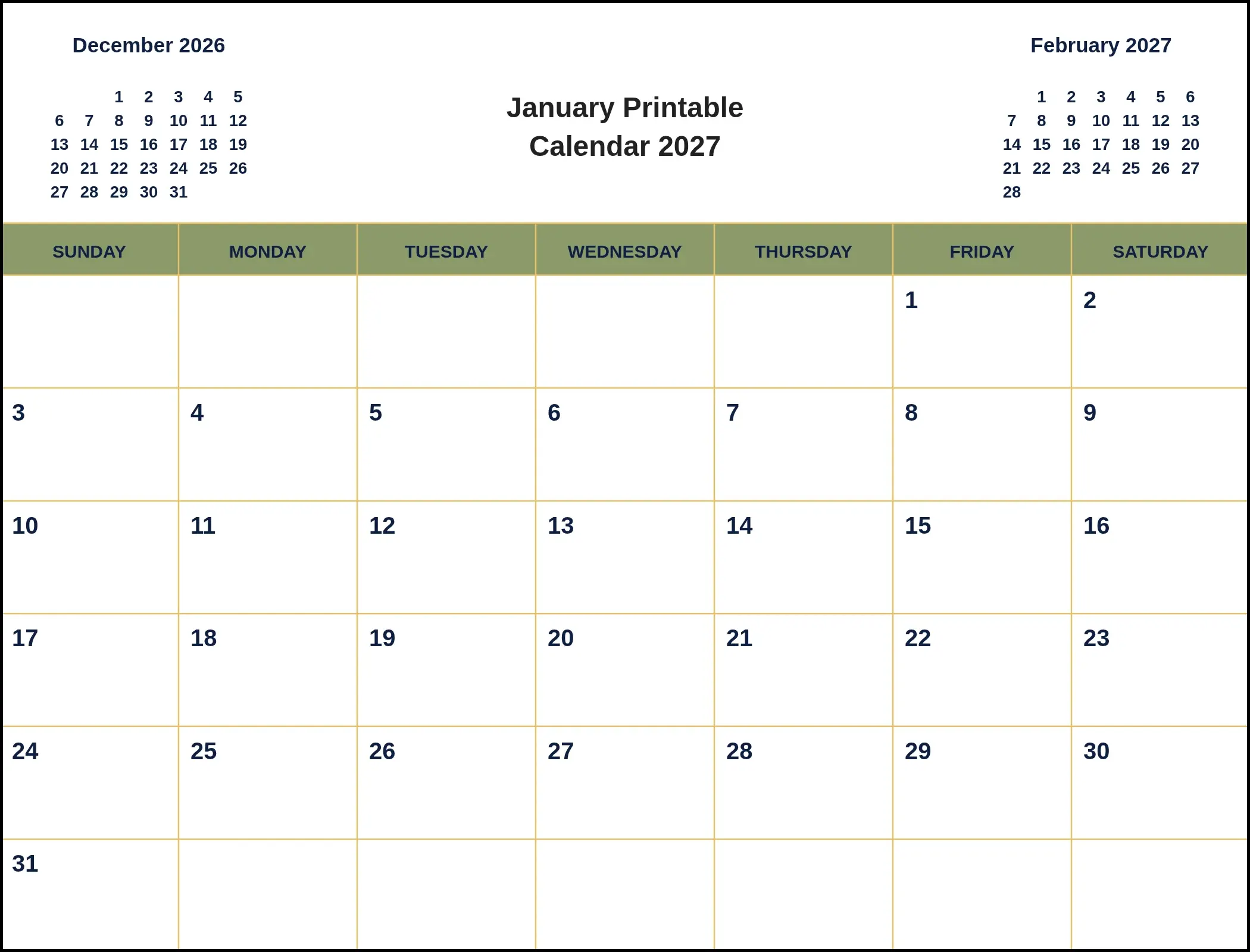 December 2026

| | | | | | | |
|---|---|---|---|---|---|---|
| | | 1 | 2 | 3 | 4 | 5 |
| 6 | 7 | 8 | 9 | 10 | 11 | 12 |
| 13 | 14 | 15 | 16 | 17 | 18 | 19 |
| 20 | 21 | 22 | 23 | 24 | 25 | 26 |
| 27 | 28 | 29 | 30 | 31 | | |

January Printable Calendar 2027

February 2027

| | | | | | | |
|---|---|---|---|---|---|---|
| | 1 | 2 | 3 | 4 | 5 | 6 |
| 7 | 8 | 9 | 10 | 11 | 12 | 13 |
| 14 | 15 | 16 | 17 | 18 | 19 | 20 |
| 21 | 22 | 23 | 24 | 25 | 26 | 27 |
| 28 | | | | | | |

| SUNDAY | MONDAY | TUESDAY | WEDNESDAY | THURSDAY | FRIDAY | SATURDAY |
|---|---|---|---|---|---|---|
| | | | | | 1 | 2 |
| 3 | 4 | 5 | 6 | 7 | 8 | 9 |
| 10 | 11 | 12 | 13 | 14 | 15 | 16 |
| 17 | 18 | 19 | 20 | 21 | 22 | 23 |
| 24 | 25 | 26 | 27 | 28 | 29 | 30 |
| 31 | | | | | | |